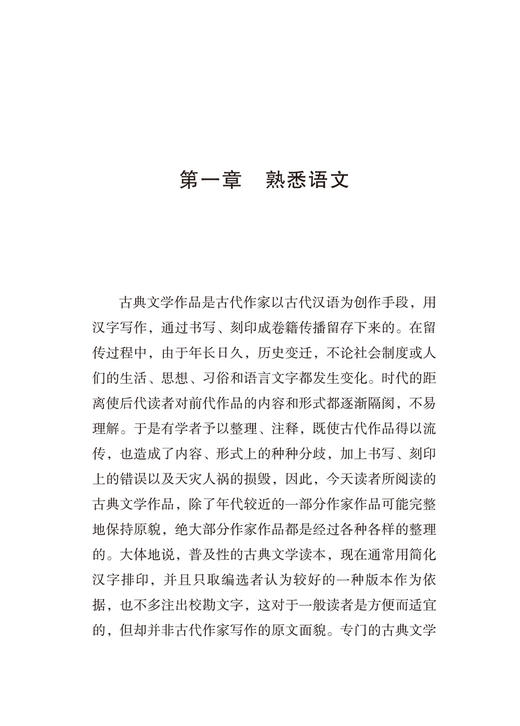 第一章　熟悉语文

古典文学作品是古代作家以古代汉语为创作手段，用汉字写作，通过书写、刻印成卷籍传播留存下来的。在留传过程中，由于年长日久，历史变迁，不论社会制度或人们的生活、思想、习俗和语言文字都发生变化。时代的距离使后代读者对前代作品的内容和形式都逐渐隔阂，不易理解。于是有学者予以整理、注释，既使古代作品得以流传，也造成了内容、形式上的种种分歧，加上书写、刻印上的错误以及天灾人祸的损毁，因此，今天读者所阅读的古典文学作品，除了年代较近的一部分作家作品可能完整地保持原貌，绝大部分作家作品都是经过各种各样的整理的。大体地说，普及性的古典文学读本，现在通常用简化汉字排印，并且只取编选者认为较好的一种版本作为依据，也不多注出校勘文字，这对于一般读者是方便而适宜的，但却并非古代作家写作的原文面貌。专门的古典文学